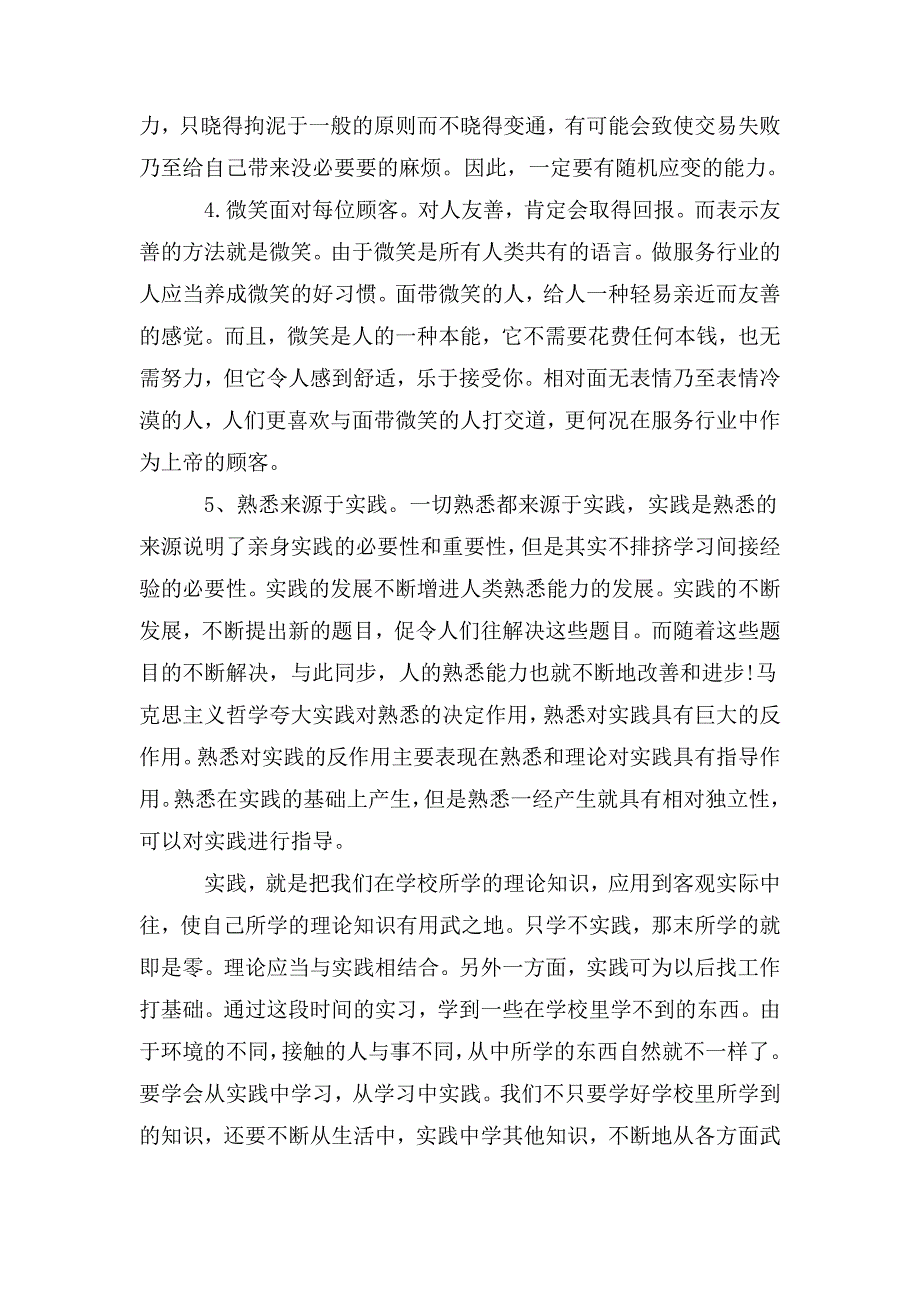 力，只晓得拘泥于一般的原则而不晓得变通，有可能会致使交易失败乃至给自己带来没必要要的麻烦。因此，一定要有随机应变的能力。

4.微笑面对每位顾客。对人友善，肯定会取得回报。而表示友善的方法就是微笑。由于微笑是所有人类共有的语言。做服务行业的人应当养成微笑的好习惯。面带微笑的人，给人一种轻易亲近而友善的感觉。而且，微笑是人的一种本能，它不需要花费任何本钱，也无需努力，但它令人感到舒适，乐于接受你。相对面无表情乃至表情冷漠的人，人们更喜欢与面带微笑的人打交道，更何况在服务行业中作为上帝的顾客。

5、熟悉来源于实践。一切熟悉都来源于实践，实践是熟悉的来源说明了亲身实践的必要性和重要性，但是其实不排挤学习间接经验的必要性。实践的发展不断增进人类熟悉能力的发展。实践的不断发展，不断提出新的题目，促令人们往解决这些题目。而随着这些题目的不断解决，与此同步，人的熟悉能力也就不断地改善和进步!马克思主义哲学夸大实践对熟悉的决定作用，熟悉对实践具有巨大的反作用。熟悉对实践的反作用主要表现在熟悉和理论对实践具有指导作用。熟悉在实践的基础上产生，但是熟悉一经产生就具有相对独立性，可以对实践进行指导。

实践，就是把我们在学校所学的理论知识，应用到客观实际中往，使自己所学的理论知识有用武之地。只学不实践，那末所学的就即是零。理论应当与实践相结合。另外一方面，实践可为以后找工作打基础。通过这段时间的实习，学到一些在学校里学不到的东西。由于环境的不同，接触的人与事不同，从中所学的东西自然就不一样了。要学会从实践中学习，从学习中实践。我们不只要学好学校里所学到的知识，还要不断从生活中，实践中学其他知识，不断地从各方面武